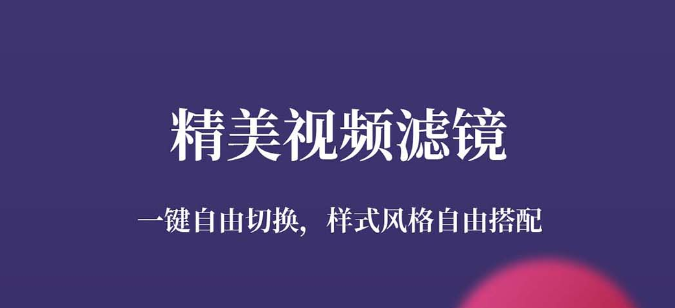 精美视频滤镜

一键自由切换，样式风格自由搭配